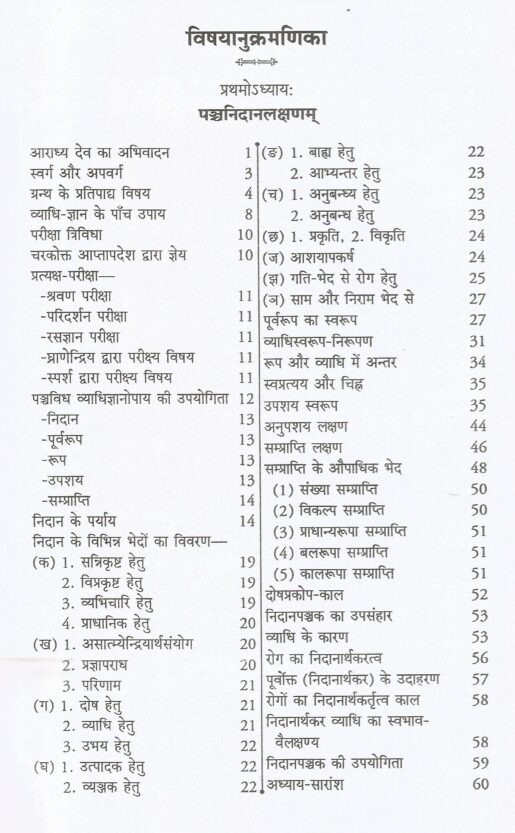 विषयानुक्रमणिका

प्रथमोऽध्याय:
पञ्चनिदानलक्षणम्

आराध्य देव का अभिवादन 1
स्वर्ग और अपवर्ग 3
ग्रन्थ के प्रतिपाद्य विषय 4
व्याधि-ज्ञान के पाँच उपाय 8
परीक्षा त्रिविधा 10
चरकोक्त आप्तापदेश द्वारा ज्ञेय 10
प्रत्यक्ष-परीक्षा—
-श्रवण परीक्षा 11
-परिदर्शन परीक्षा 11
-रसज्ञान परीक्षा 11
-घ्राणेन्द्रिय द्वारा परीक्ष्य विषय 11
-स्पर्श द्वारा परीक्ष्य विषय 11
पञ्चविध व्याधिज्ञानोपाय की उपयोगिता 12
-निदान 13
-पूर्वरूप 13
-रूप 13
-उपशय 13
-सम्प्राप्ति 14
निदान के पर्याय 14
निदान के विभिन्न भेदों का विवरण—
(क) 1. सन्निकृष्ट हेतु 19
2. विप्रकृष्ट हेतु 19
3. व्यभिचारि हेतु 19
4. प्राधानिक हेतु 20
(ख) 1. असात्म्येन्द्रियार्थसंयोग 20
2. प्रज्ञापराध 20
3. परिणाम 21
(ग) 1. दोष हेतु 21
2. व्याधि हेतु 21
3. उभय हेतु 22
(घ) 1. उत्पादक हेतु 22
2. व्यञ्जक हेतु 22

(ङ) 1. बाह्य हेतु 22
2. आभ्यन्तर हेतु 23
(च) 1. अनुबन्ध्य हेतु 23
2. अनुबन्ध हेतु 23
(छ) 1. प्रकृति, 2. विकृति 24
(ज) आशयापकर्ष 24
(झ) गति-भेद से रोग हेतु 25
(ञ) साम और निराम भेद से 27
पूर्वरूप का स्वरूप 27
व्याधिस्वरूप-निरूपण 31
रूप और व्याधि में अन्तर 34
स्वप्रत्यय और चिह्न 35
उपशय स्वरूप 35
अनुपशय लक्षण 44
सम्प्राप्ति लक्षण 46
सम्प्राप्ति के औपाधिक भेद 48
(1) संख्या सम्प्राप्ति 50
(2) विकल्प सम्प्राप्ति 50
(3) प्राधान्यरूपा सम्प्राप्ति 51
(4) बलरूपा सम्प्राप्ति 51
(5) कालरूपा सम्प्राप्ति 51
दोषप्रकोप-काल 52
निदानपञ्चक का उपसंहार 53
व्याधि के कारण 53
रोग का निदानार्थकरत्व 56
पूर्वोक्त (निदानार्थकर) के उदाहरण 57
रोगों का निदानार्थकर्तृत्व काल 58
निदानार्थकर व्याधि का स्वभाव-वैलक्षण्य 58
निदानपञ्चक की उपयोगिता 59
अध्याय-सारांश 60